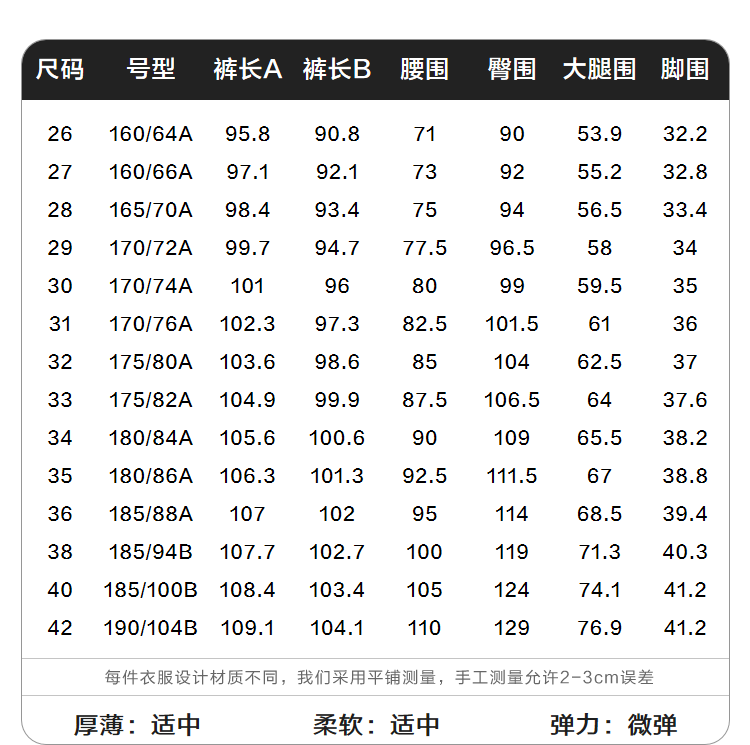 | 尺码 | 号型 | 裤长A | 裤长B | 腰围 | 臀围 | 大腿围 | 脚围 |
|---|---|---|---|---|---|---|---|
| 26 | 160/64A | 95.8 | 90.8 | 71 | 90 | 53.9 | 32.2 |
| 27 | 160/66A | 97.1 | 92.1 | 73 | 92 | 55.2 | 32.8 |
| 28 | 165/70A | 98.4 | 93.4 | 75 | 94 | 56.5 | 33.4 |
| 29 | 170/72A | 99.7 | 94.7 | 77.5 | 96.5 | 58 | 34 |
| 30 | 170/74A | 101 | 96 | 80 | 99 | 59.5 | 35 |
| 31 | 170/76A | 102.3 | 97.3 | 82.5 | 101.5 | 61 | 36 |
| 32 | 175/80A | 103.6 | 98.6 | 85 | 104 | 62.5 | 37 |
| 33 | 175/82A | 104.9 | 99.9 | 87.5 | 106.5 | 64 | 37.6 |
| 34 | 180/84A | 105.6 | 100.6 | 90 | 109 | 65.5 | 38.2 |
| 35 | 180/86A | 106.3 | 101.3 | 92.5 | 111.5 | 67 | 38.8 |
| 36 | 185/88A | 107 | 102 | 95 | 114 | 68.5 | 39.4 |
| 38 | 185/94B | 107.7 | 102.7 | 100 | 119 | 71.3 | 40.3 |
| 40 | 185/100B | 108.4 | 103.4 | 105 | 124 | 74.1 | 41.2 |
| 42 | 190/104B | 109.1 | 104.1 | 110 | 129 | 76.9 | 41.2 |

每件衣服设计材质不同，我们采用平铺测量，手工测量允许2-3cm误差

厚薄：适中 柔软：适中 弹力：微弹